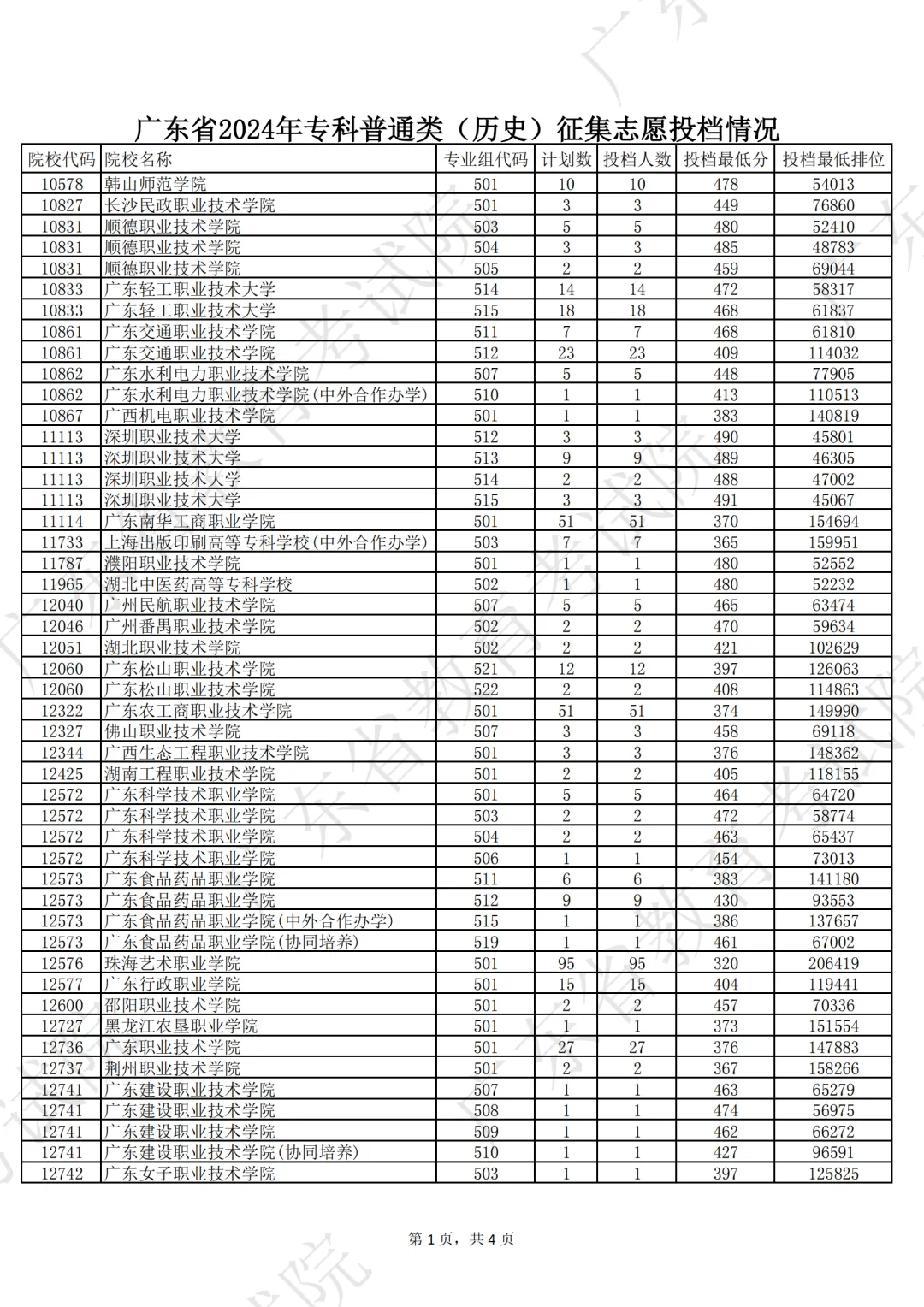 广东省2024年专科普通类（历史）征集志愿投档情况

| 院校代码 | 院校名称 | 专业组代码 | 计划数 | 投档人数 | 投档最低分 | 投档最低排位 |
|---|---|---|---|---|---|---|
| 10578 | 韩山师范学院 | 501 | 10 | 10 | 478 | 54013 |
| 10827 | 长沙民政职业技术学院 | 501 | 3 | 3 | 449 | 76860 |
| 10831 | 顺德职业技术学院 | 503 | 5 | 5 | 480 | 52410 |
| 10831 | 顺德职业技术学院 | 504 | 3 | 3 | 485 | 48783 |
| 10831 | 顺德职业技术学院 | 505 | 2 | 2 | 459 | 69044 |
| 10833 | 广东轻工职业技术大学 | 514 | 14 | 14 | 472 | 58317 |
| 10833 | 广东轻工职业技术大学 | 515 | 18 | 18 | 468 | 61837 |
| 10861 | 广东交通职业技术学院 | 511 | 7 | 7 | 468 | 61810 |
| 10861 | 广东交通职业技术学院 | 512 | 23 | 23 | 409 | 114032 |
| 10862 | 广东水利电力职业技术学院 | 507 | 5 | 5 | 448 | 77905 |
| 10862 | 广东水利电力职业技术学院(中外合作办学) | 510 | 1 | 1 | 413 | 110513 |
| 10867 | 广西机电职业技术学院 | 501 | 1 | 1 | 383 | 140819 |
| 11113 | 深圳职业技术大学 | 512 | 3 | 3 | 490 | 45801 |
| 11113 | 深圳职业技术大学 | 513 | 9 | 9 | 489 | 46305 |
| 11113 | 深圳职业技术大学 | 514 | 2 | 2 | 488 | 47002 |
| 11113 | 深圳职业技术大学 | 515 | 3 | 3 | 491 | 45067 |
| 11114 | 广东南华工商职业学院 | 501 | 51 | 51 | 370 | 154694 |
| 11733 | 上海出版印刷高等专科学校(中外合作办学) | 503 | 7 | 7 | 365 | 159951 |
| 11787 | 濮阳职业技术学院 | 501 | 1 | 1 | 480 | 52552 |
| 11965 | 湖北中医药高等专科学校 | 502 | 1 | 1 | 480 | 52232 |
| 12040 | 广州民航职业技术学院 | 507 | 5 | 5 | 465 | 63474 |
| 12046 | 广州番禺职业技术学院 | 502 | 2 | 2 | 470 | 59634 |
| 12051 | 湖北职业技术学院 | 502 | 2 | 2 | 421 | 102629 |
| 12060 | 广东松山职业技术学院 | 521 | 12 | 12 | 397 | 126063 |
| 12060 | 广东松山职业技术学院 | 522 | 2 | 2 | 408 | 114863 |
| 12322 | 广东农工商职业技术学院 | 501 | 51 | 51 | 374 | 149990 |
| 12327 | 佛山职业技术学院 | 507 | 3 | 3 | 458 | 69118 |
| 12344 | 广西生态工程职业技术学院 | 501 | 3 | 3 | 376 | 148362 |
| 12425 | 湖南工程职业技术学院 | 501 | 2 | 2 | 405 | 118155 |
| 12572 | 广东科学技术职业学院 | 501 | 5 | 5 | 464 | 64720 |
| 12572 | 广东科学技术职业学院 | 503 | 2 | 2 | 472 | 58774 |
| 12572 | 广东科学技术职业学院 | 504 | 2 | 2 | 463 | 65437 |
| 12572 | 广东科学技术职业学院 | 506 | 1 | 1 | 454 | 73013 |
| 12573 | 广东食品药品职业学院 | 511 | 6 | 6 | 383 | 141180 |
| 12573 | 广东食品药品职业学院 | 512 | 9 | 9 | 430 | 93553 |
| 12573 | 广东食品药品职业学院(中外合作办学) | 515 | 1 | 1 | 386 | 137657 |
| 12573 | 广东食品药品职业学院(协同培养) | 519 | 1 | 1 | 461 | 67002 |
| 12576 | 珠海艺术职业学院 | 501 | 95 | 95 | 320 | 206419 |
| 12577 | 广东行政职业学院 | 501 | 15 | 15 | 404 | 119441 |
| 12600 | 邵阳职业技术学院 | 501 | 2 | 2 | 457 | 70336 |
| 12727 | 黑龙江农垦职业学院 | 501 | 1 | 1 | 373 | 151554 |
| 12736 | 广东职业技术学院 | 501 | 27 | 27 | 376 | 147883 |
| 12737 | 荆州职业技术学院 | 501 | 2 | 2 | 367 | 158266 |
| 12741 | 广东建设职业技术学院 | 507 | 1 | 1 | 463 | 65279 |
| 12741 | 广东建设职业技术学院 | 508 | 1 | 1 | 474 | 56975 |
| 12741 | 广东建设职业技术学院 | 509 | 1 | 1 | 462 | 66272 |
| 12741 | 广东建设职业技术学院(协同培养) | 510 | 1 | 1 | 427 | 96591 |
| 12742 | 广东女子职业技术学院 | 503 | 1 | 1 | 397 | 125825 |

第 1 页，共 4 页